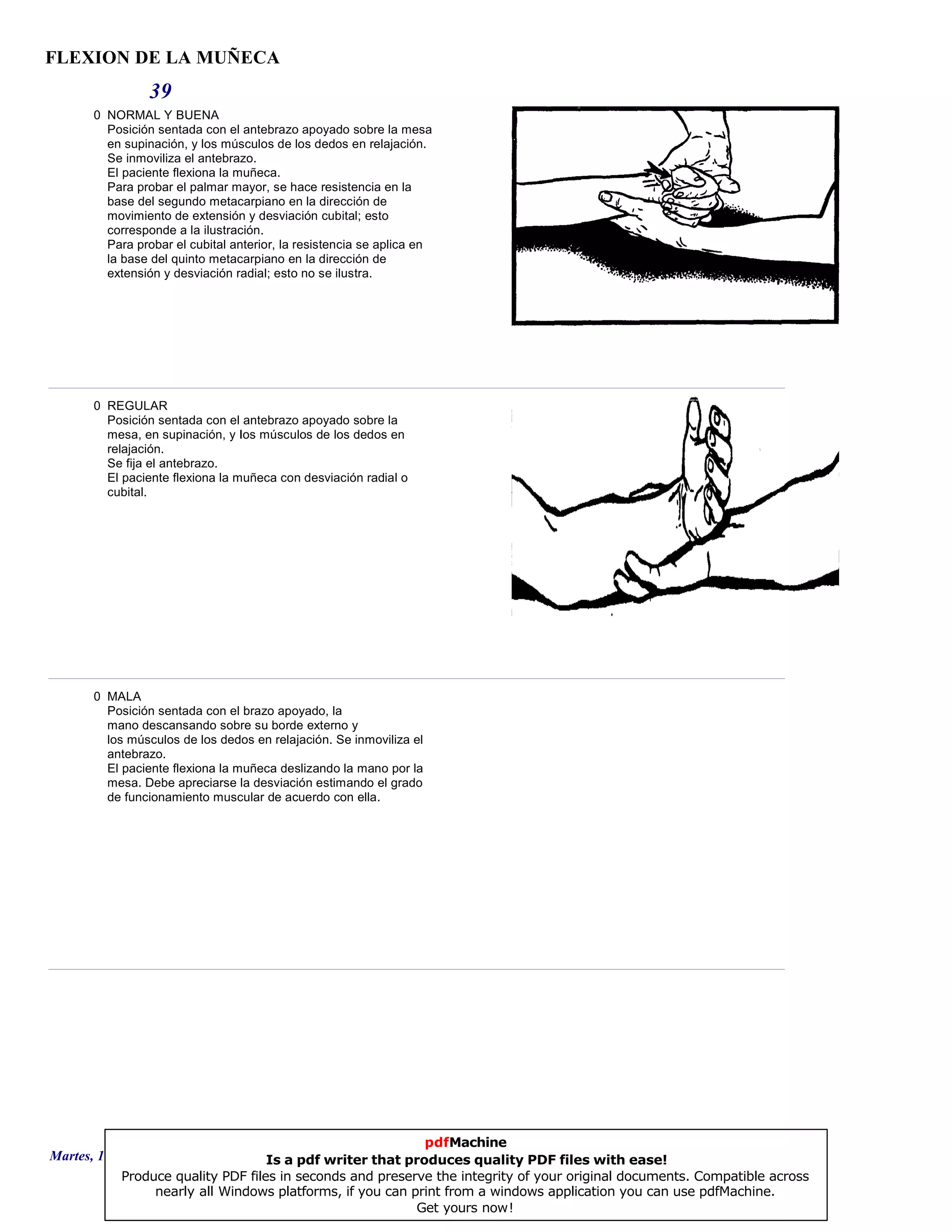 FLEXION DE LA MUÑECA

39

0 NORMAL Y BUENA
Posición sentada con el antebrazo apoyado sobre la mesa en supinación, y los músculos de los dedos en relajación.
Se inmoviliza el antebrazo.
El paciente flexiona la muñeca.
Para probar el palmar mayor, se hace resistencia en la base del segundo metacarpiano en la dirección de movimiento de extensión y desviación cubital; esto corresponde a la ilustración.
Para probar el cubital anterior, la resistencia se aplica en la base del quinto metacarpiano en la dirección de extensión y desviación radial; esto no se ilustra.

0 REGULAR
Posición sentada con el antebrazo apoyado sobre la mesa, en supinación, y los músculos de los dedos en relajación.
Se fija el antebrazo.
El paciente flexiona la muñeca con desviación radial o cubital.

0 MALA
Posición sentada con el brazo apoyado, la mano descansando sobre su borde externo y los músculos de los dedos en relajación. Se inmoviliza el antebrazo.
El paciente flexiona la muñeca deslizando la mano por la mesa. Debe apreciarse la desviación estimando el grado de funcionamiento muscular de acuerdo con ella.

Martes, 1

pdfMachine
Is a pdf writer that produces quality PDF files with ease!
Produce quality PDF files in seconds and preserve the integrity of your original documents. Compatible across nearly all Windows platforms, if you can print from a windows application you can use pdfMachine.
Get yours now!